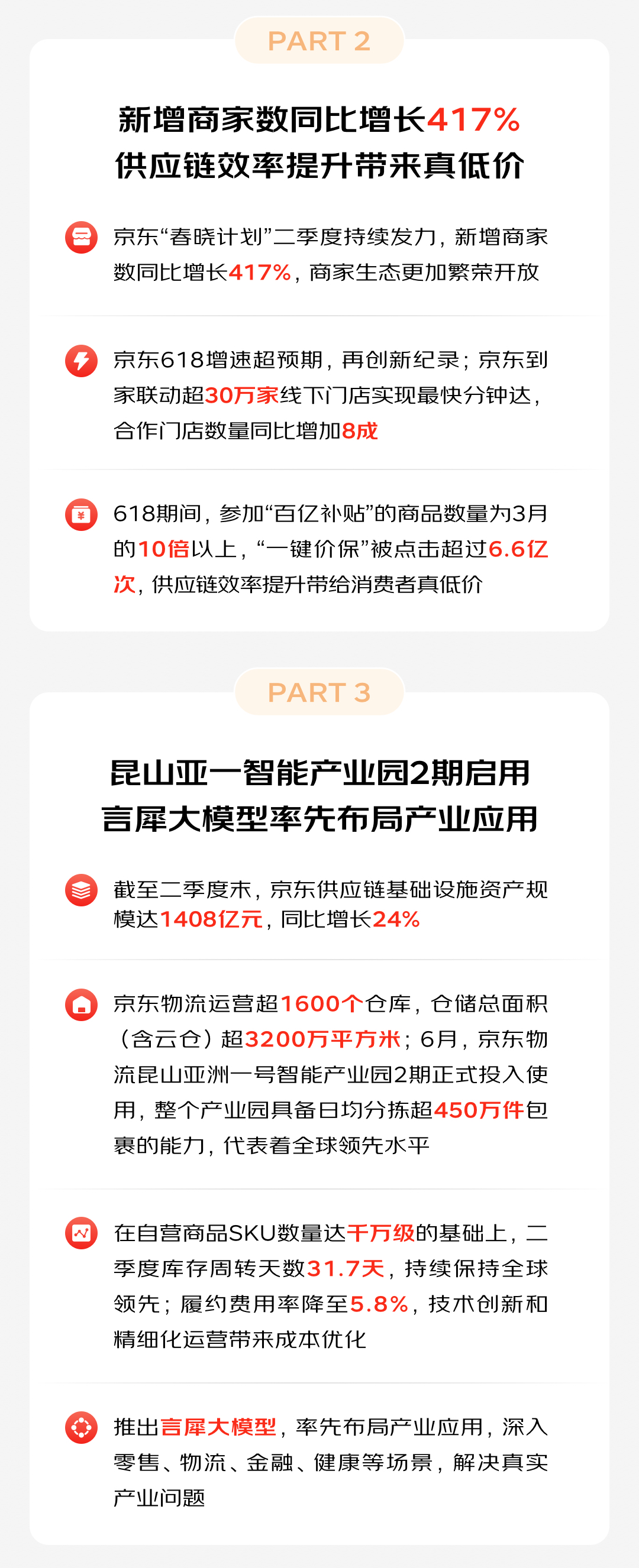 PART 2

新增商家数同比增长417%
供应链效率提升带来真低价

京东“春晓计划”二季度持续发力，新增商家数同比增长417%，商家生态更加繁荣开放

京东618增速超预期，再创新纪录；京东到家联动超30万家线下门店实现最快分钟达，合作门店数量同比增加8成

618期间，参加“百亿补贴”的商品数量为3月的10倍以上，“一键价保”被点击超过6.6亿次，供应链效率提升带给消费者真低价

PART 3

昆山亚一智能产业园2期启用
言犀大模型率先布局产业应用

截至二季度末，京东供应链基础设施资产规模达1408亿元，同比增长24%

京东物流运营超1600个仓库，仓储总面积（含云仓）超3200万平方米；6月，京东物流昆山亚洲一号智能产业园2期正式投入使用，整个产业园具备日均分拣超450万件包裹的能力，代表着全球领先水平

在自营商品SKU数量达千万级的基础上，二季度库存周转天数31.7天，持续保持全球领先；履约费用率降至5.8%，技术创新和精细化运营带来成本优化

推出言犀大模型，率先布局产业应用，深入零售、物流、金融、健康等场景，解决真实产业问题